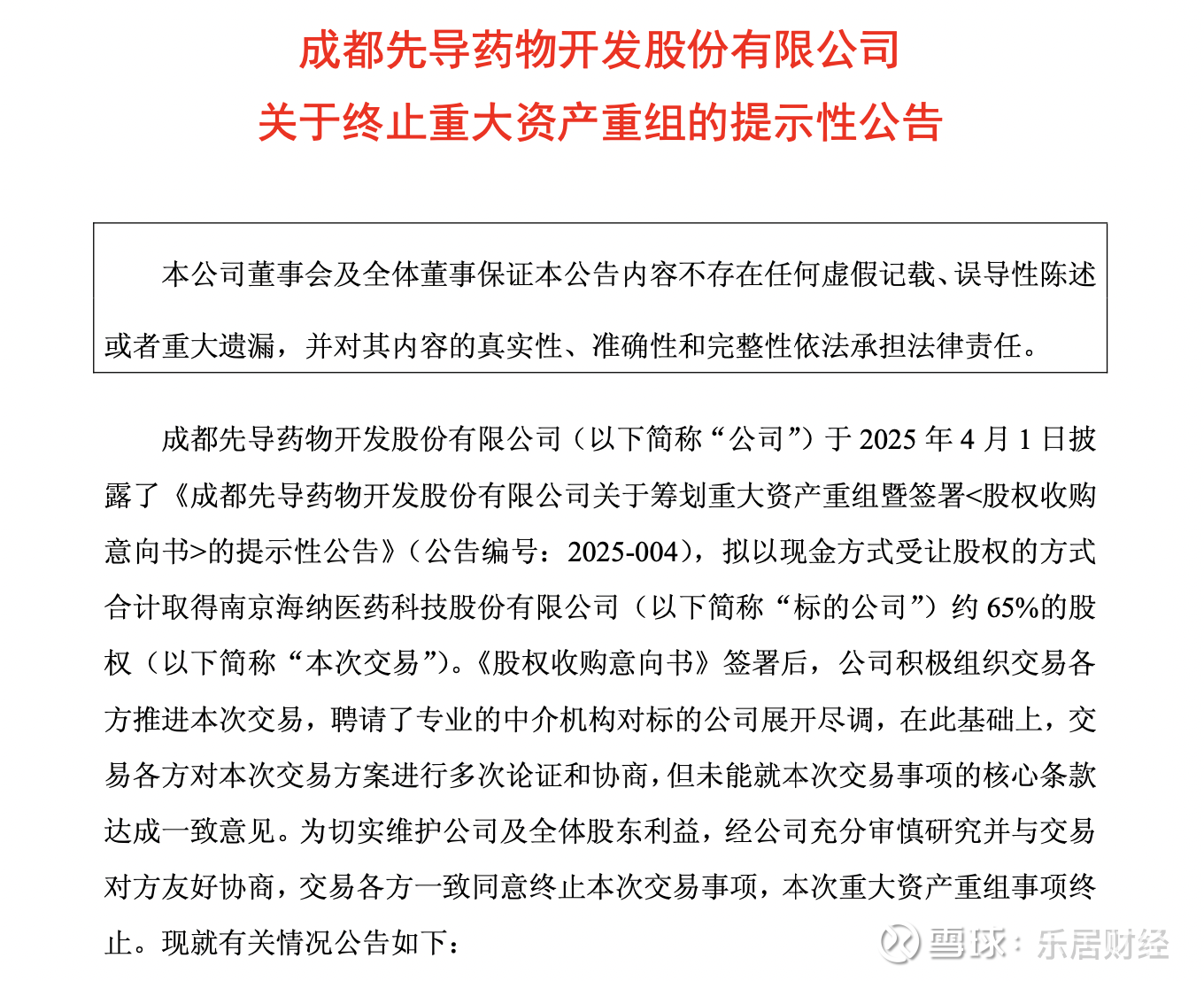 成都先导药物开发股份有限公司
关于终止重大资产重组的提示性公告

本公司董事会及全体董事保证本公告内容不存在任何虚假记载、误导性陈述或者重大遗漏，并对其内容的真实性、准确性和完整性依法承担法律责任。

成都先导药物开发股份有限公司（以下简称“公司”）于 2025 年 4 月 1 日披露了《成都先导药物开发股份有限公司关于筹划重大资产重组暨签署<股权收购意向书>的提示性公告》（公告编号：2025-004），拟以现金方式受让股权的方式合计取得南京海纳医药科技股份有限公司（以下简称“标的公司”）约 65%的股权（以下简称“本次交易”）。《股权收购意向书》签署后，公司积极组织交易各方推进本次交易，聘请了专业的中介机构对标的公司展开尽调，在此基础上，交易各方对本次交易方案进行多次论证和协商，但未能就本次交易事项的核心条款达成一致意见。为切实维护公司及全体股东利益，经公司充分审慎研究并与交易对方友好协商，交易各方一致同意终止本次交易事项，本次重大资产重组事项终止。现就有关情况公告如下：

雪球：乐居财经